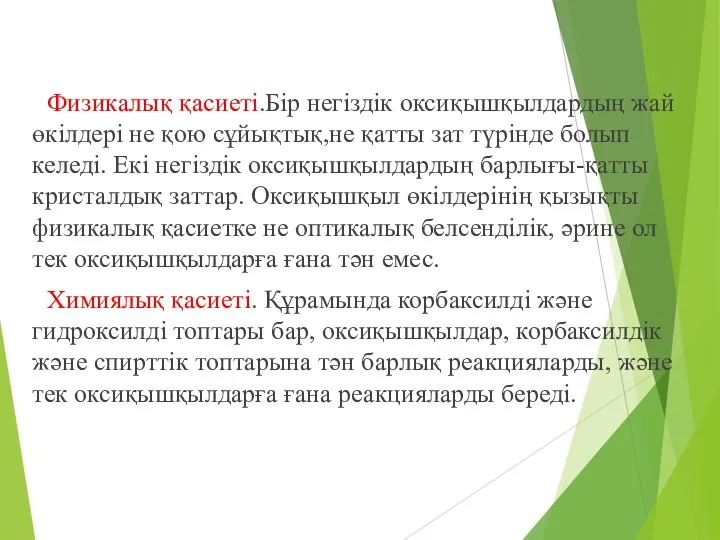 Физикалық қасиеті.Бір негіздік оксиқышқылдардың жай өкілдері не қою сұйықтық,не қатты зат түрінде болып келеді. Екі негіздік оксиқышқылдардың барлығы-қатты кристалдық заттар. Оксиқышқыл өкілдерінің қызықты физикалық қасиетке не оптикалық белсенділік, әрине ол тек оксиқышқылдарға ғана тән емес.

Химиялық қасиеті. Құрамында корбаксилді және гидроксилді топтары бар, оксиқышқылдар, корбаксилдік және спирттік топтарына тән барлық реакцияларды, және тек оксиқышқылдарға ғана реакцияларды береді.